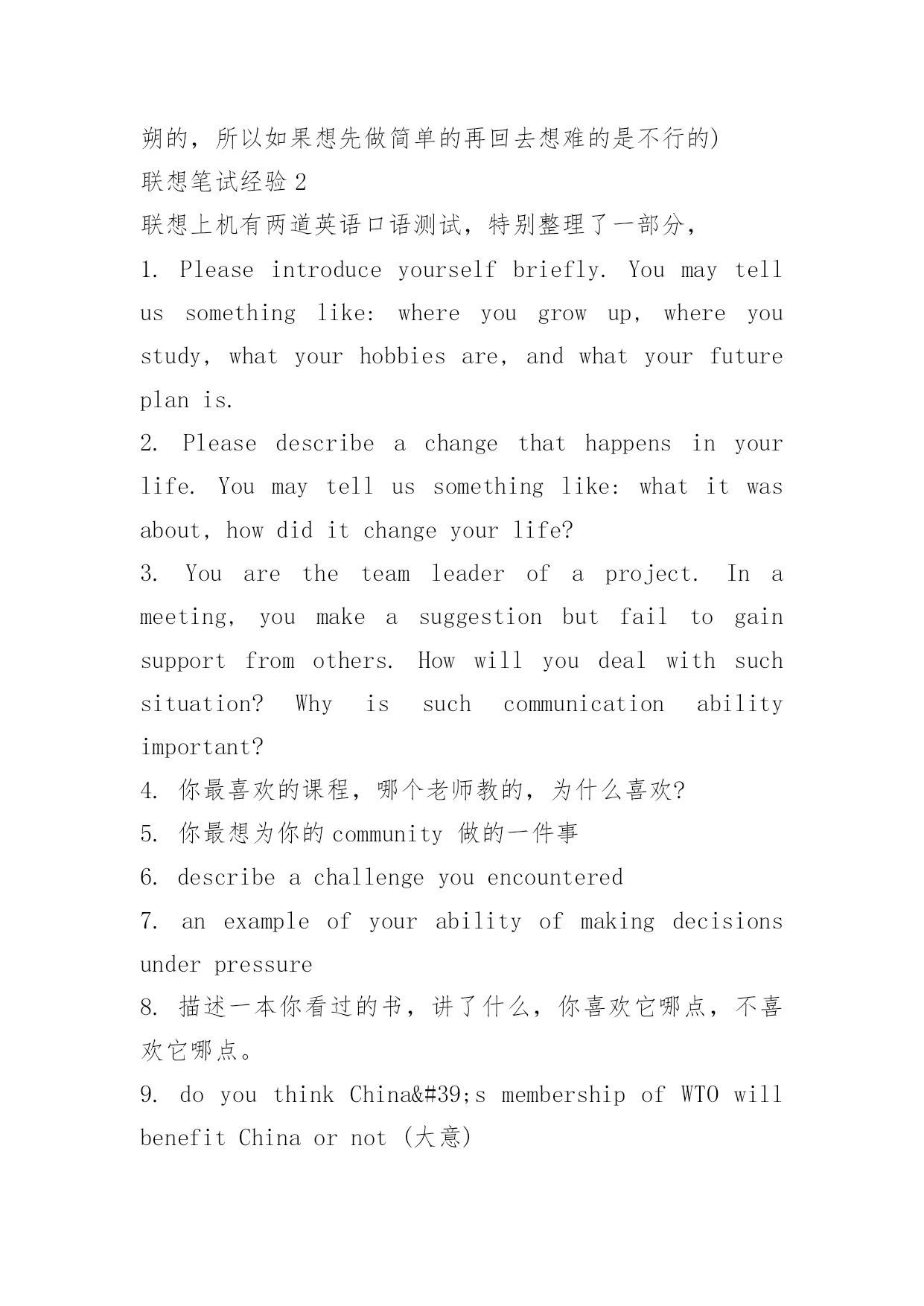 朔的，所以如果想先做简单的再回去想难的是不行的)
联想笔试经验 2
联想上机有两道英语口语测试，特别整理了一部分，

1. Please introduce yourself briefly. You may tell us something like: where you grow up, where you study, what your hobbies are, and what your future plan is.

2. Please describe a change that happens in your life. You may tell us something like: what it was about, how did it change your life?

3. You are the team leader of a project. In a meeting, you make a suggestion but fail to gain support from others. How will you deal with such situation? Why is such communication ability important?

4. 你最喜欢的课程，哪个老师教的，为什么喜欢?

5. 你最想为你的 community 做的一件事

6. describe a challenge you encountered

7. an example of your ability of making decisions under pressure

8. 描述一本你看过的书，讲了什么，你喜欢它哪点，不喜欢它哪点。

9. do you think China&#39;s membership of WTO will benefit China or not (大意)